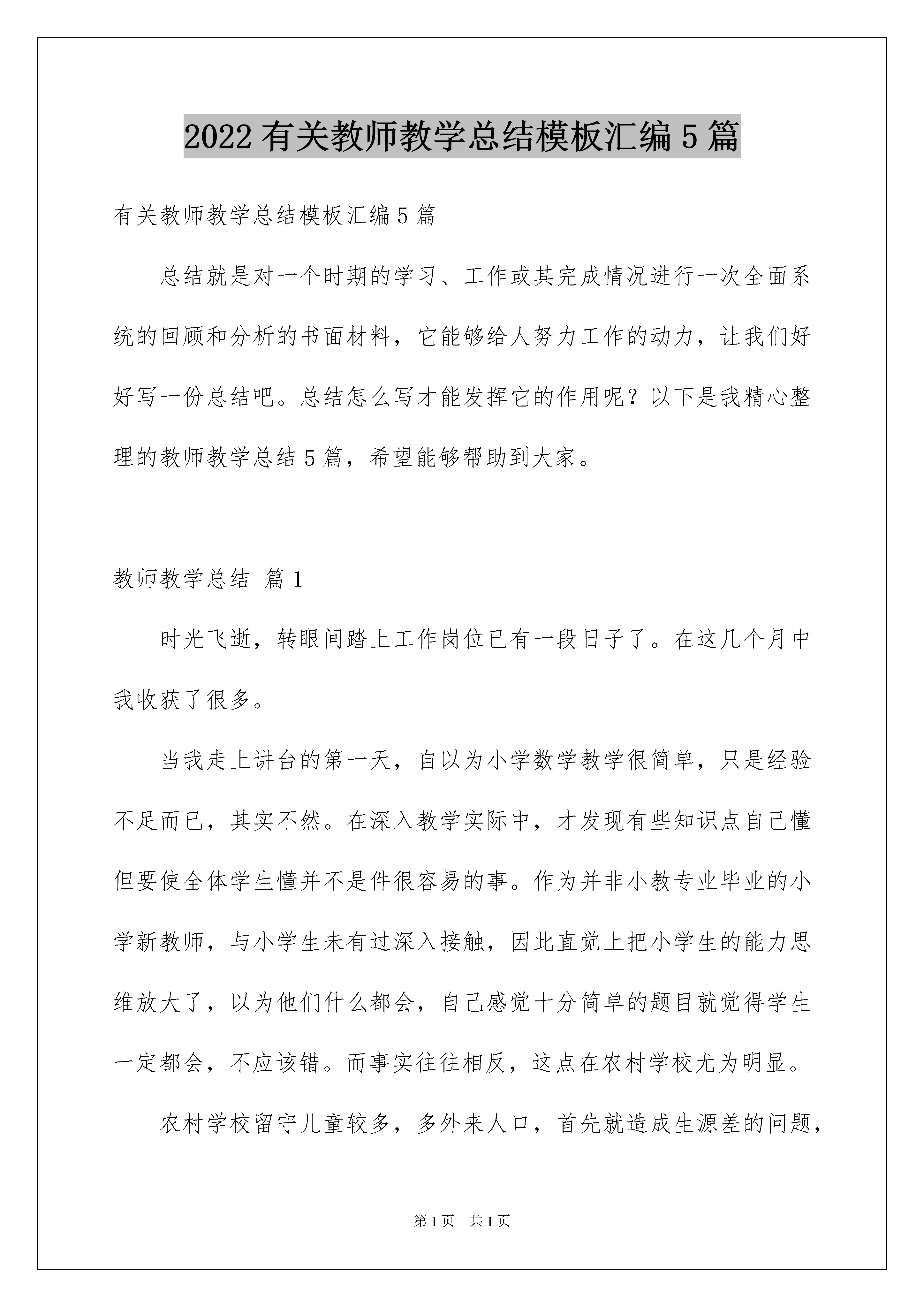 2022 有关教师教学总结模板汇编 5 篇

有关教师教学总结模板汇编 5 篇

总结就是对一个时期的学习、工作或其完成情况进行一次全面系统的回顾和分析的书面材料，它能够给人努力工作的动力，让我们好好写一份总结吧。总结怎么写才能发挥它的作用呢？以下是我精心整理的教师教学总结 5 篇，希望能够帮助到大家。

教师教学总结 篇 1

时光飞逝，转眼间踏上工作岗位已有一段日子了。在这几个月中我收获了很多。

当我走上讲台的第一天，自以为小学数学教学很简单，只是经验不足而已，其实不然。在深入教学实际中，才发现有些知识点自己懂但要使全体学生懂并不是件很容易的事。作为并非小教专业毕业的小学新教师，与小学生未有过深入接触，因此直觉上把小学生的能力思维放大了，以为他们什么都会，自己感觉十分简单的题目就觉得学生一定都会，不应该错。而事实往往相反，这点在农村学校尤为明显。

农村学校留守儿童较多，多外来人口，首先就造成生源差的问题，

第 1 页 共 1 页